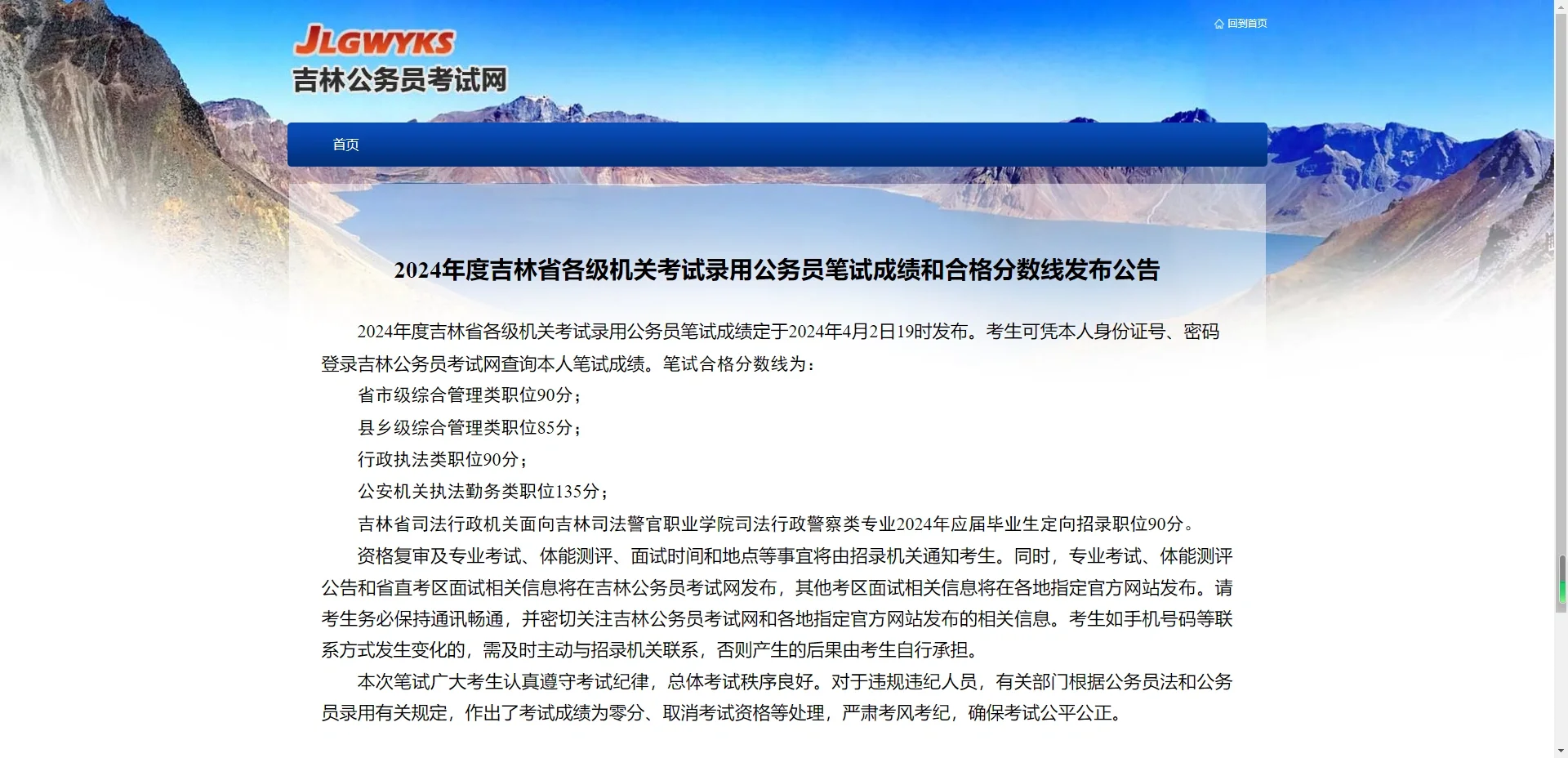 JLGWYKS
吉林公务员考试网

回到首页

首页

2024年度吉林省各级机关考试录用公务员笔试成绩和合格分数线发布公告

2024年度吉林省各级机关考试录用公务员笔试成绩定于2024年4月2日19时发布。考生可凭本人身份证号、密码登录吉林公务员考试网查询本人笔试成绩。笔试合格分数线为：

省市级综合管理类职位90分；

县乡级综合管理类职位85分；

行政执法类职位90分；

公安机关执法勤务类职位135分；

吉林省司法行政机关面向吉林司法警官职业学院司法行政警察类专业2024年应届毕业生定向招录职位90分。

资格复审及专业考试、体能测评、面试时间和地点等事宜将由招录机关通知考生。同时，专业考试、体能测评公告和省直考区面试相关信息将在吉林公务员考试网发布，其他考区面试相关信息将在各地指定官方网站发布。请考生务必保持通讯畅通，并密切关注吉林公务员考试网和各地指定官方网站发布的相关信息。考生如手机号码等联系方式发生变化的，需及时主动与招录机关联系，否则产生的后果由考生自行承担。

本次笔试广大考生认真遵守考试纪律，总体考试秩序良好。对于违规违纪人员，有关部门根据公务员法和公务员录用有关规定，作出了考试成绩为零分、取消考试资格等处理，严肃考风考纪，确保考试公平公正。